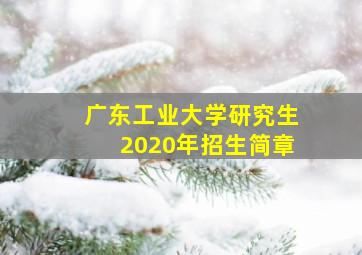 广东工业大学研究生
2020年招生简章